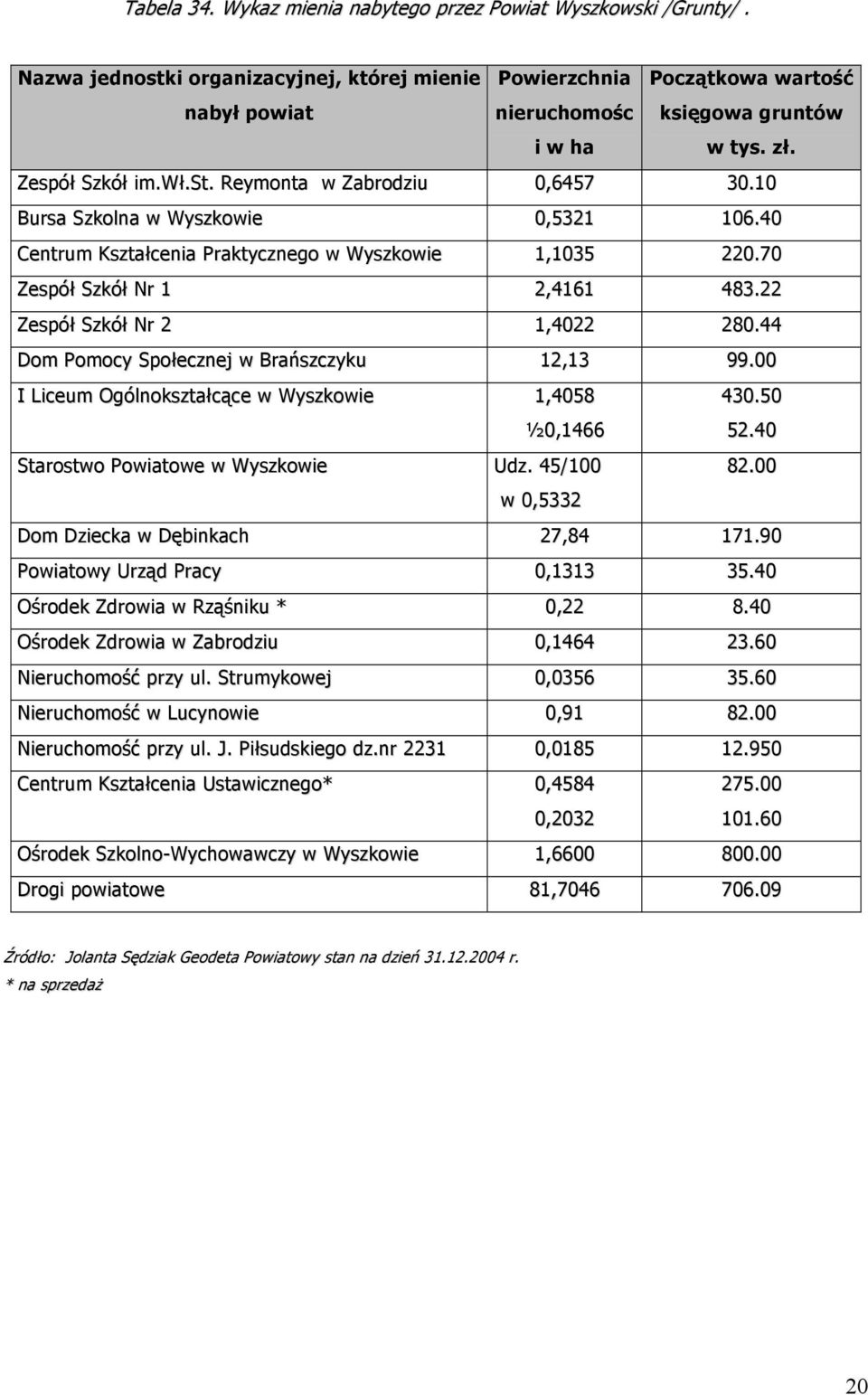 Tabela 34. Wykaz mienia nabytego przez Powiat Wyszkowski /Grunty/ .

| Nazwa jednostki organizacyjnej, której mienie nabył powiat | Powierzchnia nieruchomośc i w ha | Początkowa wartość księgowa gruntów w tys. zł. |
|---|---|---|
| Zespół Szkół im.Wł.St. Reymonta w Zabrodziu | 0,6457 | 30.10 |
| Bursa Szkolna w Wyszkowie | 0,5321 | 106.40 |
| Centrum Kształcenia Praktycznego w Wyszkowie | 1,1035 | 220.70 |
| Zespół Szkół Nr 1 | 2,4161 | 483.22 |
| Zespół Szkół Nr 2 | 1,4022 | 280.44 |
| Dom Pomocy Społecznej w Brańszczyku | 12,13 | 99.00 |
| I Liceum Ogólnokształcące w Wyszkowie | 1,4058 ½0,1466 | 430.50 52.40 |
| Starostwo Powiatowe w Wyszkowie | Udz. 45/100 w 0,5332 | 82.00 |
| Dom Dziecka w Dębinkach | 27,84 | 171.90 |
| Powiatowy Urząd Pracy | 0,1313 | 35.40 |
| Ośrodek Zdrowia w Rząśniku * | 0,22 | 8.40 |
| Ośrodek Zdrowia w Zabrodziu | 0,1464 | 23.60 |
| Nieruchomość przy ul. Strumykowej | 0,0356 | 35.60 |
| Nieruchomość w Lucynowie | 0,91 | 82.00 |
| Nieruchomość przy ul. J. Piłsudskiego dz.nr 2231 | 0,0185 | 12.950 |
| Centrum Kształcenia Ustawicznego* | 0,4584 0,2032 | 275.00 101.60 |
| Ośrodek Szkolno-Wychowawczy w Wyszkowie | 1,6600 | 800.00 |
| Drogi powiatowe | 81,7046 | 706.09 |

Źródło: Jolanta Sędziak Geodeta Powiatowy stan na dzień 31.12.2004 r.
* na sprzedaż

20